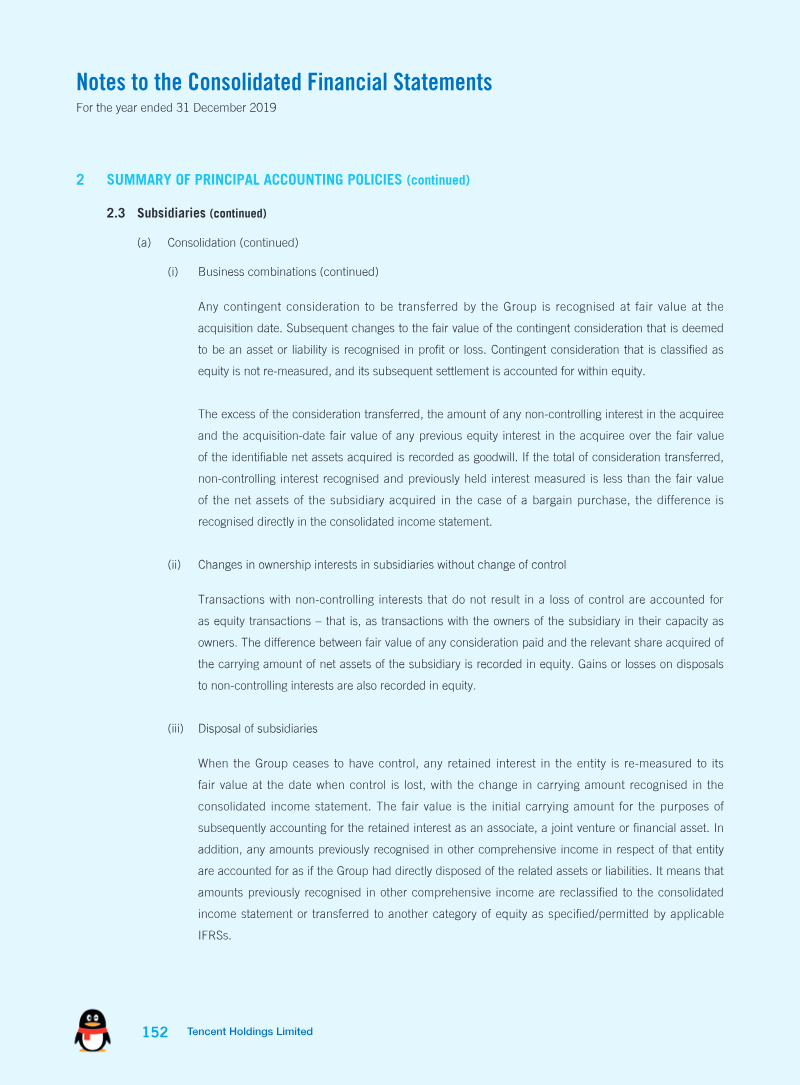 Notes to the Consolidated Financial Statements
For the year ended 31 December 2019

2 SUMMARY OF PRINCIPAL ACCOUNTING POLICIES (continued)

2.3 Subsidiaries (continued)

(a) Consolidation (continued)

(i) Business combinations (continued)

Any contingent consideration to be transferred by the Group is recognised at fair value at the acquisition date. Subsequent changes to the fair value of the contingent consideration that is deemed to be an asset or liability is recognised in profit or loss. Contingent consideration that is classified as equity is not re-measured, and its subsequent settlement is accounted for within equity.

The excess of the consideration transferred, the amount of any non-controlling interest in the acquiree and the acquisition-date fair value of any previous equity interest in the acquiree over the fair value of the identifiable net assets acquired is recorded as goodwill. If the total of consideration transferred, non-controlling interest recognised and previously held interest measured is less than the fair value of the net assets of the subsidiary acquired in the case of a bargain purchase, the difference is recognised directly in the consolidated income statement.

(ii) Changes in ownership interests in subsidiaries without change of control

Transactions with non-controlling interests that do not result in a loss of control are accounted for as equity transactions – that is, as transactions with the owners of the subsidiary in their capacity as owners. The difference between fair value of any consideration paid and the relevant share acquired of the carrying amount of net assets of the subsidiary is recorded in equity. Gains or losses on disposals to non-controlling interests are also recorded in equity.

(iii) Disposal of subsidiaries

When the Group ceases to have control, any retained interest in the entity is re-measured to its fair value at the date when control is lost, with the change in carrying amount recognised in the consolidated income statement. The fair value is the initial carrying amount for the purposes of subsequently accounting for the retained interest as an associate, a joint venture or financial asset. In addition, any amounts previously recognised in other comprehensive income in respect of that entity are accounted for as if the Group had directly disposed of the related assets or liabilities. It means that amounts previously recognised in other comprehensive income are reclassified to the consolidated income statement or transferred to another category of equity as specified/permitted by applicable IFRSs.

152 Tencent Holdings Limited